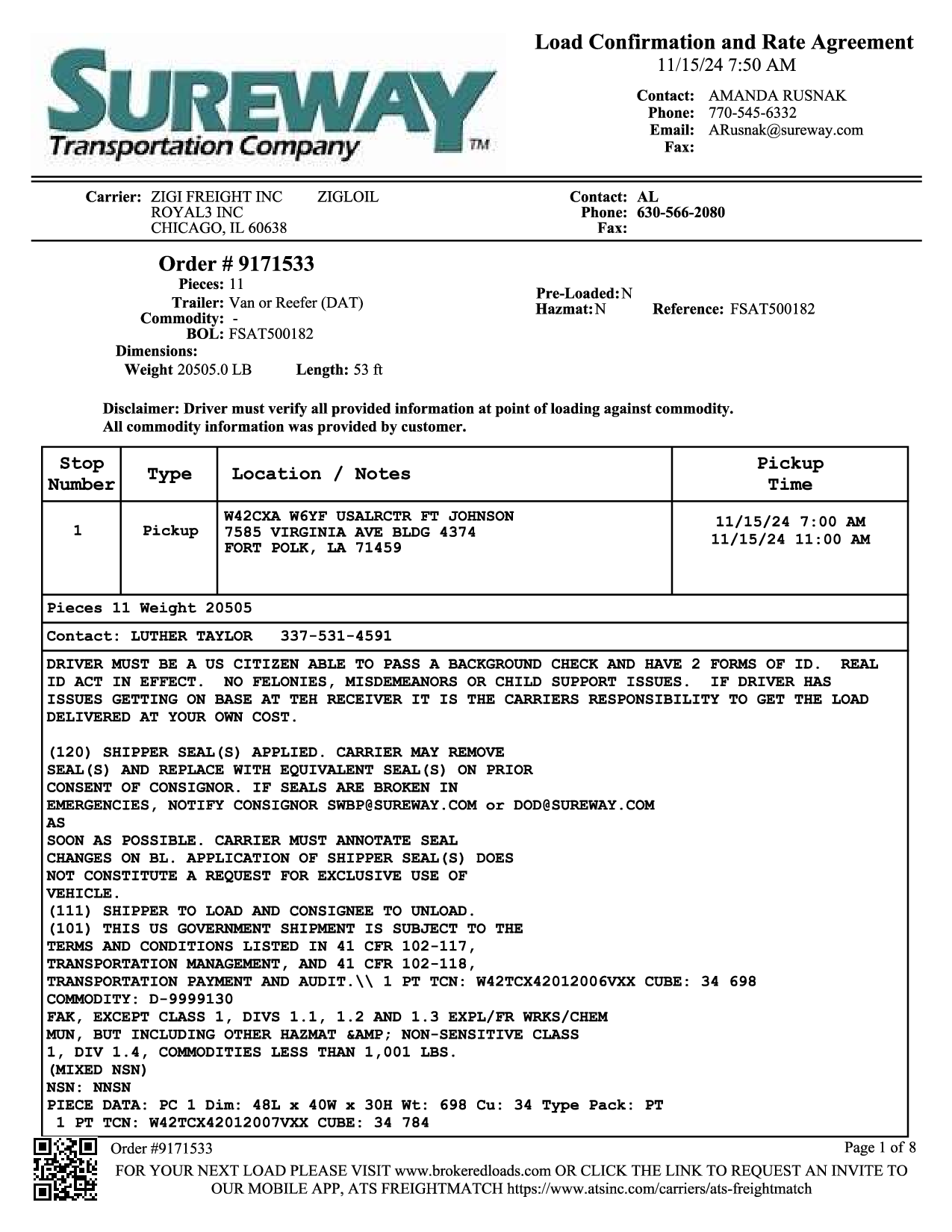 SUREWAY
Transportation Company ™

Load Confirmation and Rate Agreement
11/15/24 7:50 AM

Contact: AMANDA RUSNAK
Phone: 770-545-6332
Email: ARusnak@sureway.com
Fax:

Carrier: ZIGI FREIGHT INC ZIGLOIL
ROYAL3 INC
CHICAGO, IL 60638

Contact: AL
Phone: 630-566-2080
Fax:

Order # 9171533
Pieces: 11
Trailer: Van or Reefer (DAT)
Commodity: -
BOL: FSAT500182
Dimensions:
Weight 20505.0 LB Length: 53 ft

Pre-Loaded: N
Hazmat: N Reference: FSAT500182

Disclaimer: Driver must verify all provided information at point of loading against commodity.
All commodity information was provided by customer.

| Stop Number | Type | Location / Notes | Pickup Time |
|---|---|---|---|
| 1 | Pickup | W42CXA W6YF USALRCTR FT JOHNSON 7585 VIRGINIA AVE BLDG 4374 FORT POLK, LA 71459 | 11/15/24 7:00 AM 11/15/24 11:00 AM |

Pieces 11 Weight 20505

Contact: LUTHER TAYLOR 337-531-4591

DRIVER MUST BE A US CITIZEN ABLE TO PASS A BACKGROUND CHECK AND HAVE 2 FORMS OF ID. REAL ID ACT IN EFFECT. NO FELONIES, MISDEMEANORS OR CHILD SUPPORT ISSUES. IF DRIVER HAS ISSUES GETTING ON BASE AT TEH RECEIVER IT IS THE CARRIERS RESPONSIBILITY TO GET THE LOAD DELIVERED AT YOUR OWN COST.

(120) SHIPPER SEAL(S) APPLIED. CARRIER MAY REMOVE SEAL(S) AND REPLACE WITH EQUIVALENT SEAL(S) ON PRIOR CONSENT OF CONSIGNOR. IF SEALS ARE BROKEN IN EMERGENCIES, NOTIFY CONSIGNOR SWBP@SUREWAY.COM or DOD@SUREWAY.COM
AS
SOON AS POSSIBLE. CARRIER MUST ANNOTATE SEAL CHANGES ON BL. APPLICATION OF SHIPPER SEAL(S) DOES NOT CONSTITUTE A REQUEST FOR EXCLUSIVE USE OF VEHICLE.
(111) SHIPPER TO LOAD AND CONSIGNEE TO UNLOAD.
(101) THIS US GOVERNMENT SHIPMENT IS SUBJECT TO THE TERMS AND CONDITIONS LISTED IN 41 CFR 102-117, TRANSPORTATION MANAGEMENT, AND 41 CFR 102-118, TRANSPORTATION PAYMENT AND AUDIT.\\ 1 PT TCN: W42TCX42012006VXX CUBE: 34 698
COMMODITY: D-9999130
FAK, EXCEPT CLASS 1, DIVS 1.1, 1.2 AND 1.3 EXPL/FR WRKS/CHEM MUN, BUT INCLUDING OTHER HAZMAT &AMP; NON-SENSITIVE CLASS 1, DIV 1.4, COMMODITIES LESS THAN 1,001 LBS.
(MIXED NSN)
NSN: NNSN
PIECE DATA: PC 1 Dim: 48L x 40W x 30H Wt: 698 Cu: 34 Type Pack: PT
1 PT TCN: W42TCX42012007VXX CUBE: 34 784

Order #9171533 Page 1 of 8
FOR YOUR NEXT LOAD PLEASE VISIT www.brokeredloads.com OR CLICK THE LINK TO REQUEST AN INVITE TO OUR MOBILE APP, ATS FREIGHTMATCH https://www.atsinc.com/carriers/ats-freightmatch